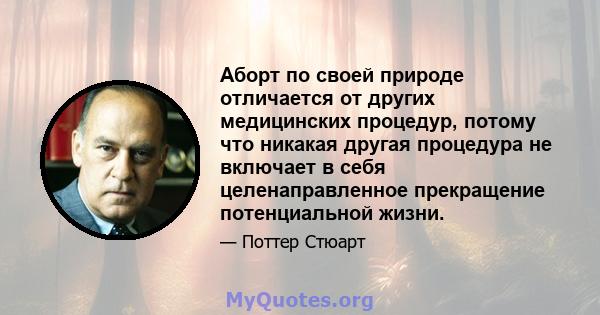 Аборт по своей природе отличается от других медицинских процедур, потому что никакая другая процедура не включает в себя целенаправленное прекращение потенциальной жизни.

— Поттер Стюарт

MyQuotes.org